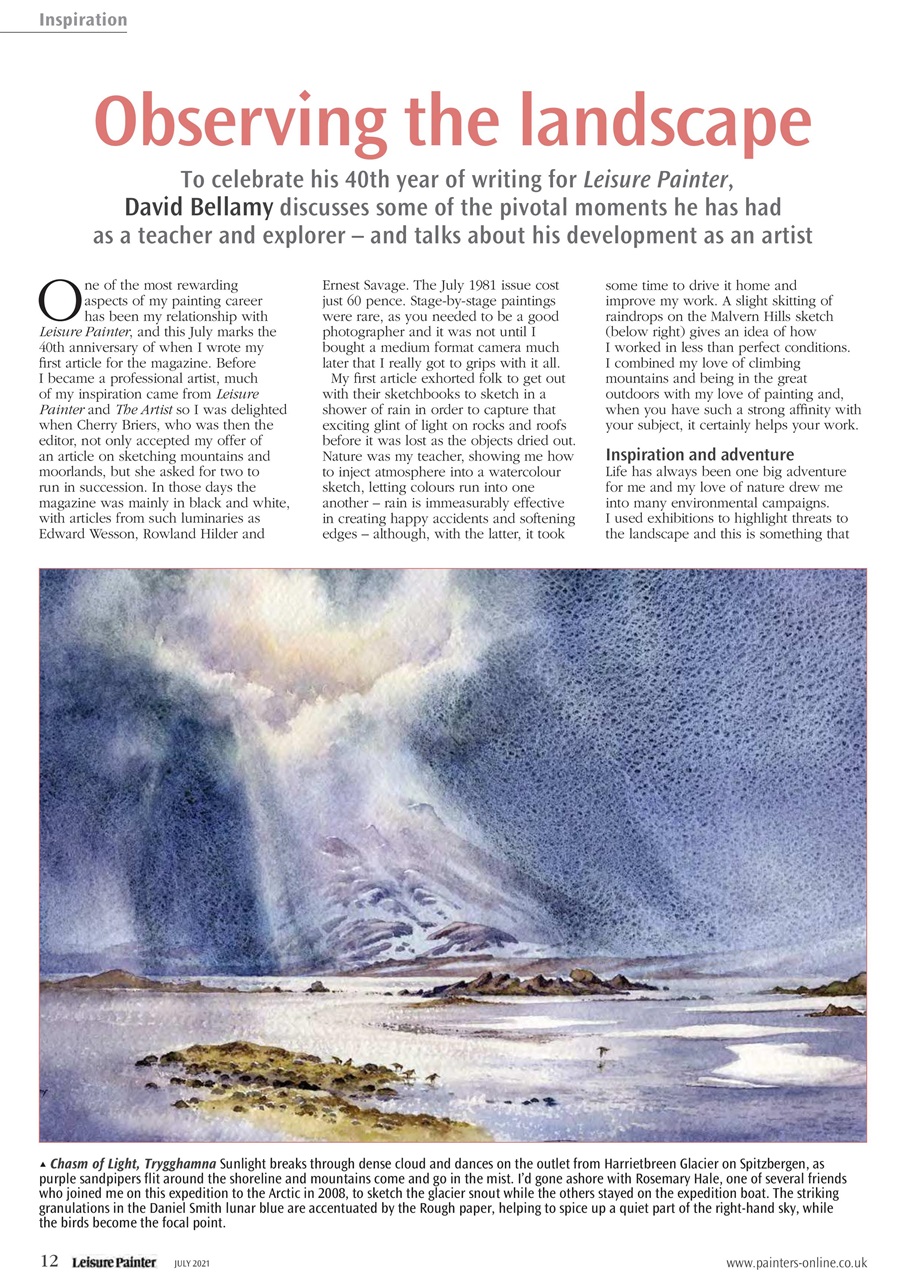 Inspiration

Observing the landscape

To celebrate his 40th year of writing for Leisure Painter, David Bellamy discusses some of the pivotal moments he has had as a teacher and explorer – and talks about his development as an artist

One of the most rewarding aspects of my painting career has been my relationship with Leisure Painter, and this July marks the 40th anniversary of when I wrote my first article for the magazine. Before I became a professional artist, much of my inspiration came from Leisure Painter and The Artist so I was delighted when Cherry Briers, who was then the editor, not only accepted my offer of an article on sketching mountains and moorlands, but she asked for two to run in succession. In those days the magazine was mainly in black and white, with articles from such luminaries as Edward Wesson, Rowland Hilder and Ernest Savage. The July 1981 issue cost just 60 pence. Stage-by-stage paintings were rare, as you needed to be a good photographer and it was not until I bought a medium format camera much later that I really got to grips with it all.

My first article exhorted folk to get out with their sketchbooks to sketch in a shower of rain in order to capture that exciting glint of light on rocks and roofs before it was lost as the objects dried out. Nature was my teacher, showing me how to inject atmosphere into a watercolour sketch, letting colours run into one another – rain is immeasurably effective in creating happy accidents and softening edges – although, with the latter, it took some time to drive it home and improve my work. A slight skitting of raindrops on the Malvern Hills sketch (below right) gives an idea of how I worked in less than perfect conditions. I combined my love of climbing mountains and being in the great outdoors with my love of painting and, when you have such a strong affinity with your subject, it certainly helps your work.

Inspiration and adventure
Life has always been one big adventure for me and my love of nature drew me into many environmental campaigns. I used exhibitions to highlight threats to the landscape and this is something that

▲ Chasm of Light, Trygghamna Sunlight breaks through dense cloud and dances on the outlet from Harrietbreen Glacier on Spitzbergen, as purple sandpipers flit around the shoreline and mountains come and go in the mist. I'd gone ashore with Rosemary Hale, one of several friends who joined me on this expedition to the Arctic in 2008, to sketch the glacier snout while the others stayed on the expedition boat. The striking granulations in the Daniel Smith lunar blue are accentuated by the Rough paper, helping to spice up a quiet part of the right-hand sky, while the birds become the focal point.

12 Leisure Painter JULY 2021 www.painters-online.co.uk